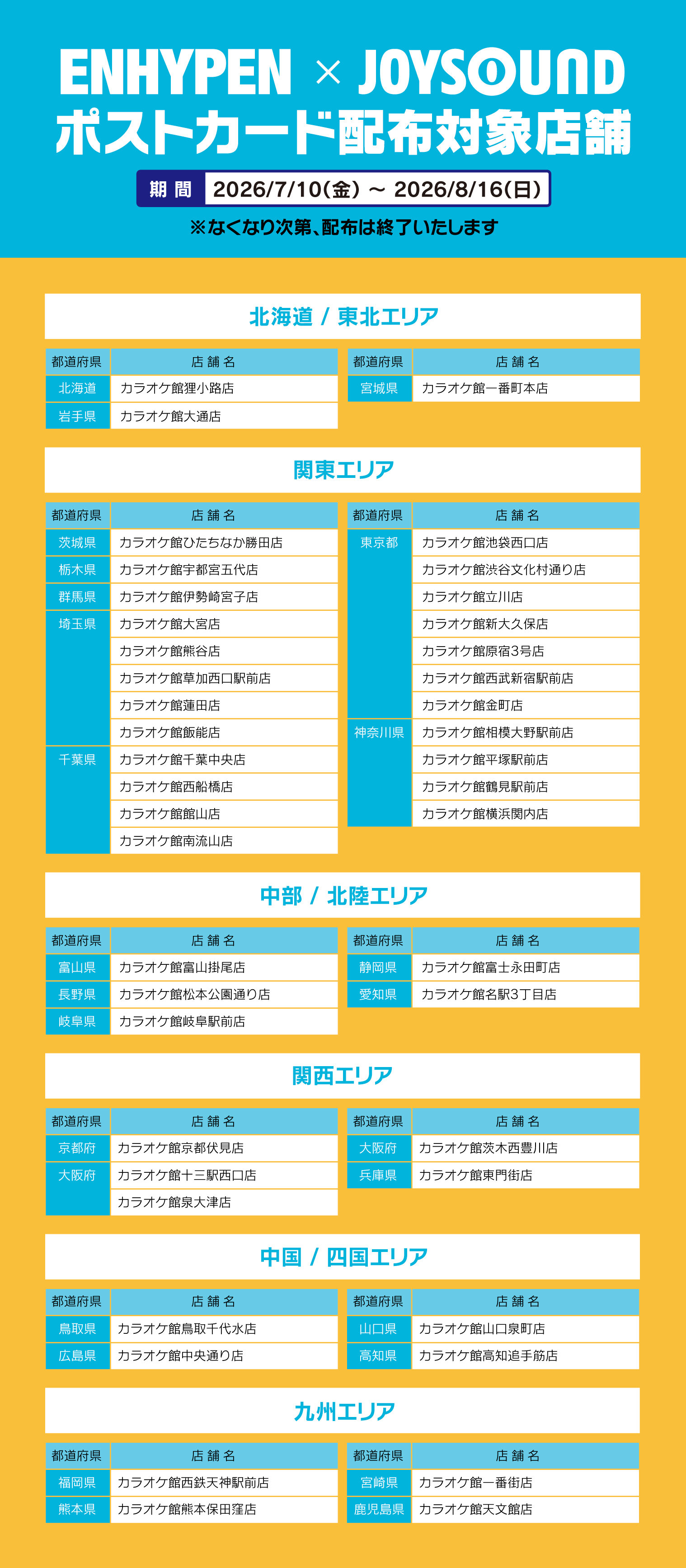 ENHYPEN × JOYSOUND
ポストカード配布対象店舗

期間 2026/7/10(金) ~ 2026/8/16(日)

※なくなり次第、配布は終了いたします

北海道 / 東北エリア

| 都道府県 | 店舗名 |
|---|---|
| 北海道 | カラオケ館狸小路店 |
| 岩手県 | カラオケ館大通店 |

| 都道府県 | 店舗名 |
|---|---|
| 宮城県 | カラオケ館一番町本店 |

関東エリア

| 都道府県 | 店舗名 |
|---|---|
| 茨城県 | カラオケ館ひたちなか勝田店 |
| 栃木県 | カラオケ館宇都宮五代店 |
| 群馬県 | カラオケ館伊勢崎宮子店 |
| 埼玉県 | カラオケ館大宮店 |
| | カラオケ館熊谷店 |
| | カラオケ館草加西口駅前店 |
| | カラオケ館蓮田店 |
| | カラオケ館飯能店 |
| 千葉県 | カラオケ館千葉中央店 |
| | カラオケ館西船橋店 |
| | カラオケ館館山店 |
| | カラオケ館南流山店 |

| 都道府県 | 店舗名 |
|---|---|
| 東京都 | カラオケ館池袋西口店 |
| | カラオケ館渋谷文化村通り店 |
| | カラオケ館立川店 |
| | カラオケ館新大久保店 |
| | カラオケ館原宿3号店 |
| | カラオケ館西武新宿駅前店 |
| | カラオケ館金町店 |
| 神奈川県 | カラオケ館相模大野駅前店 |
| | カラオケ館平塚駅前店 |
| | カラオケ館鶴見駅前店 |
| | カラオケ館横浜関内店 |

中部 / 北陸エリア

| 都道府県 | 店舗名 |
|---|---|
| 富山県 | カラオケ館富山掛尾店 |
| 長野県 | カラオケ館松本公園通り店 |
| 岐阜県 | カラオケ館岐阜駅前店 |

| 都道府県 | 店舗名 |
|---|---|
| 静岡県 | カラオケ館富士永田町店 |
| 愛知県 | カラオケ館名駅3丁目店 |

関西エリア

| 都道府県 | 店舗名 |
|---|---|
| 京都府 | カラオケ館京都伏見店 |
| 大阪府 | カラオケ館十三駅西口店 |
| | カラオケ館泉大津店 |

| 都道府県 | 店舗名 |
|---|---|
| 大阪府 | カラオケ館茨木西豊川店 |
| 兵庫県 | カラオケ館東門街店 |

中国 / 四国エリア

| 都道府県 | 店舗名 |
|---|---|
| 鳥取県 | カラオケ館鳥取千代水店 |
| 広島県 | カラオケ館中央通り店 |

| 都道府県 | 店舗名 |
|---|---|
| 山口県 | カラオケ館山口泉町店 |
| 高知県 | カラオケ館高知追手筋店 |

九州エリア

| 都道府県 | 店舗名 |
|---|---|
| 福岡県 | カラオケ館西鉄天神駅前店 |
| 熊本県 | カラオケ館熊本保田窪店 |

| 都道府県 | 店舗名 |
|---|---|
| 宮崎県 | カラオケ館一番街店 |
| 鹿児島県 | カラオケ館天文館店 |